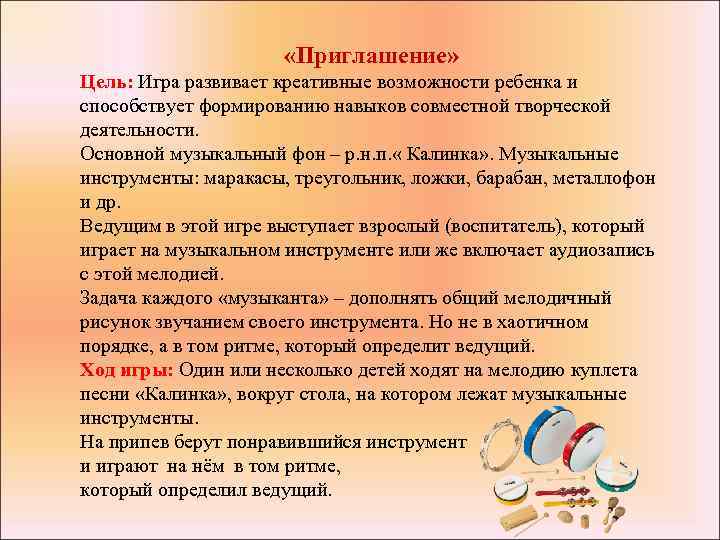 «Приглашение»

Цель: Игра развивает креативные возможности ребенка и способствует формированию навыков совместной творческой деятельности.

Основной музыкальный фон – р.н.п.« Калинка». Музыкальные инструменты: маракасы, треугольник, ложки, барабан, металлофон и др.

Ведущим в этой игре выступает взрослый (воспитатель), который играет на музыкальном инструменте или же включает аудиозапись с этой мелодией.

Задача каждого «музыканта» – дополнять общий мелодичный рисунок звучанием своего инструмента. Но не в хаотичном порядке, а в том ритме, который определит ведущий.

Ход игры: Один или несколько детей ходят на мелодию куплета песни «Калинка», вокруг стола, на котором лежат музыкальные инструменты.

На припев берут понравившийся инструмент и играют на нём в том ритме, который определил ведущий.